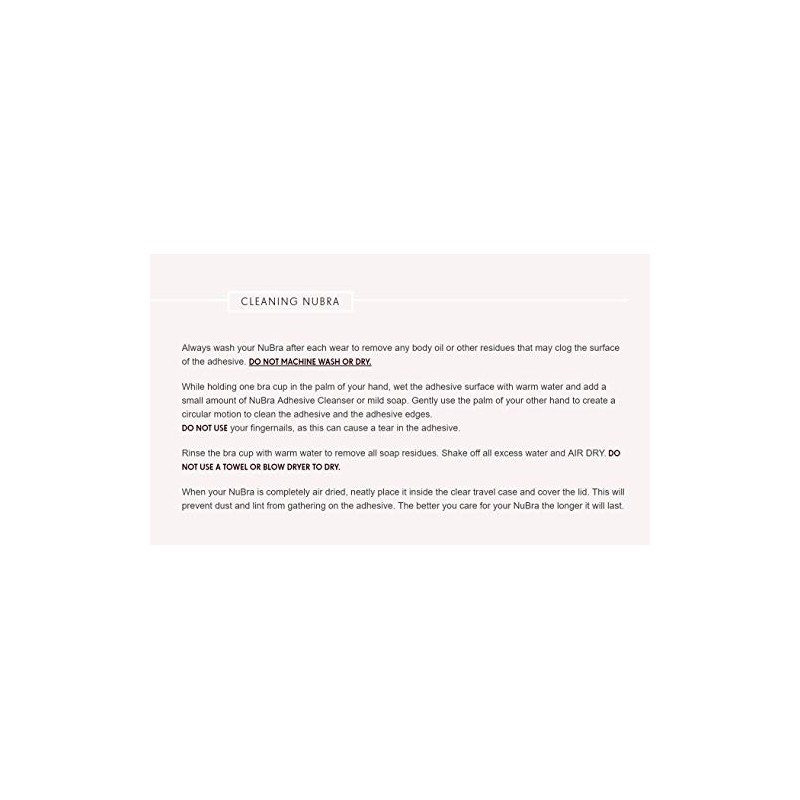 CLEANING NUBRA

Always wash your NuBra after each wear to remove any body oil or other residues that may clog the surface of the adhesive. DO NOT MACHINE WASH OR DRY.

While holding one bra cup in the palm of your hand, wet the adhesive surface with warm water and add a small amount of NuBra Adhesive Cleanser or mild soap. Gently use the palm of your other hand to create a circular motion to clean the adhesive and the adhesive edges.
DO NOT USE your fingernails, as this can cause a tear in the adhesive.

Rinse the bra cup with warm water to remove all soap residues. Shake off all excess water and AIR DRY. DO NOT USE A TOWEL OR BLOW DRYER TO DRY.

When your NuBra is completely air dried, neatly place it inside the clear travel case and cover the lid. This will prevent dust and lint from gathering on the adhesive. The better you care for your NuBra the longer it will last.